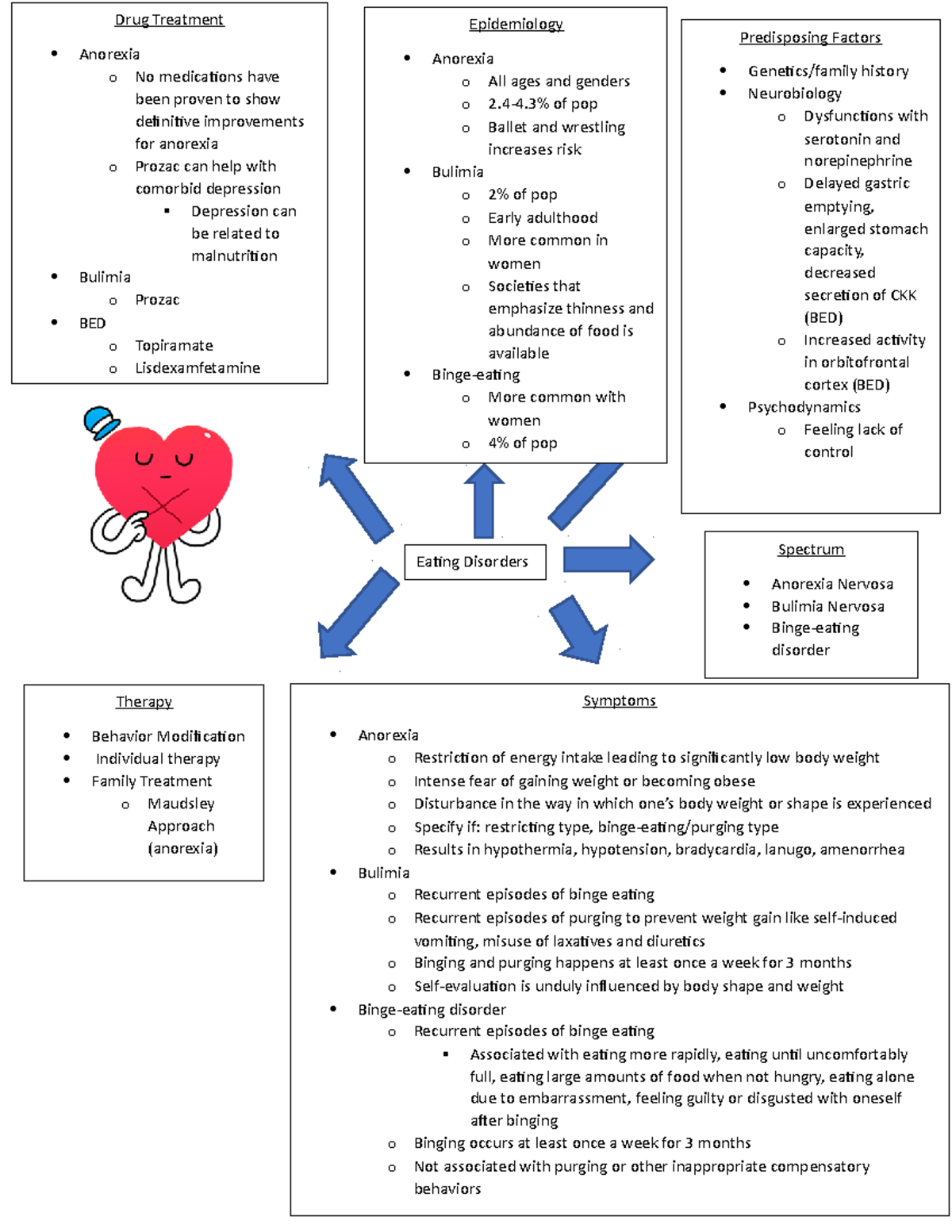 Drug Treatment

- Anorexia
  - No medications have been proven to show definitive improvements for anorexia
  - Prozac can help with comorbid depression
    - Depression can be related to malnutrition
- Bulimia
  - Prozac
- BED
  - Topiramate
  - Lisdexamfetamine

Epidemiology

- Anorexia
  - All ages and genders
  - 2.4-4.3% of pop
  - Ballet and wrestling increases risk
- Bulimia
  - 2% of pop
  - Early adulthood
  - More common in women
  - Societies that emphasize thinness and abundance of food is available
- Binge-eating
  - More common with women
  - 4% of pop

Predisposing Factors

- Genetics/family history
- Neurobiology
  - Dysfunctions with serotonin and norepinephrine
  - Delayed gastric emptying, enlarged stomach capacity, decreased secretion of CKK (BED)
  - Increased activity in orbitofrontal cortex (BED)
- Psychodynamics
  - Feeling lack of control

Eating Disorders

Spectrum

- Anorexia Nervosa
- Bulimia Nervosa
- Binge-eating disorder

Therapy

- Behavior Modification
- Individual therapy
- Family Treatment
  - Maudsley Approach (anorexia)

Symptoms

- Anorexia
  - Restriction of energy intake leading to significantly low body weight
  - Intense fear of gaining weight or becoming obese
  - Disturbance in the way in which one's body weight or shape is experienced
  - Specify if: restricting type, binge-eating/purging type
  - Results in hypothermia, hypotension, bradycardia, lanugo, amenorrhea
- Bulimia
  - Recurrent episodes of binge eating
  - Recurrent episodes of purging to prevent weight gain like self-induced vomiting, misuse of laxatives and diuretics
  - Binging and purging happens at least once a week for 3 months
  - Self-evaluation is unduly influenced by body shape and weight
- Binge-eating disorder
  - Recurrent episodes of binge eating
    - Associated with eating more rapidly, eating until uncomfortably full, eating large amounts of food when not hungry, eating alone due to embarrassment, feeling guilty or disgusted with oneself after binging
  - Binging occurs at least once a week for 3 months
  - Not associated with purging or other inappropriate compensatory behaviors